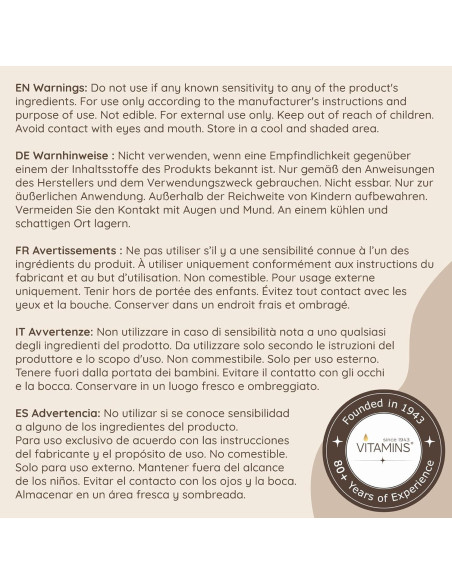 EN Warnings: Do not use if any known sensitivity to any of the product's ingredients. For use only according to the manufacturer's instructions and purpose of use. Not edible. For external use only. Keep out of reach of children. Avoid contact with eyes and mouth. Store in a cool and shaded area.

DE Warnhinweise : Nicht verwenden, wenn eine Empfindlichkeit gegenüber einem der Inhaltsstoffe des Produkts bekannt ist. Nur gemäß den Anweisungen des Herstellers und dem Verwendungszweck gebrauchen. Nicht essbar. Nur zur äußerlichen Anwendung. Außerhalb der Reichweite von Kindern aufbewahren. Vermeiden Sie den Kontakt mit Augen und Mund. An einem kühlen und schattigen Ort lagern.

FR Avertissements : Ne pas utiliser s'il y a une sensibilité connue à l'un des ingrédients du produit. À utiliser uniquement conformément aux instructions du fabricant et au but d'utilisation. Non comestible. Pour usage externe uniquement. Tenir hors de portée des enfants. Évitez tout contact avec les yeux et la bouche. Conserver dans un endroit frais et ombragé.

IT Avvertenze: Non utilizzare in caso di sensibilità nota a uno qualsiasi degli ingredienti del prodotto. Da utilizzare solo secondo le istruzioni del produttore e lo scopo d'uso. Non commestibile. Solo per uso esterno. Tenere fuori dalla portata dei bambini. Evitare il contatto con gli occhi e la bocca. Conservare in un luogo fresco e ombreggiato.

ES Advertencia: No utilizar si se conoce sensibilidad a alguno de los ingredientes del producto. Para uso exclusivo de acuerdo con las instrucciones del fabricante y el propósito de uso. No comestible. Solo para uso externo. Mantener fuera del alcance de los niños. Evitar el contacto con los ojos y la boca. Almacenar en un área fresca y sombreada.

Founded in 1943
SINCE 1943
VITAMINS
80+ Years of Experience